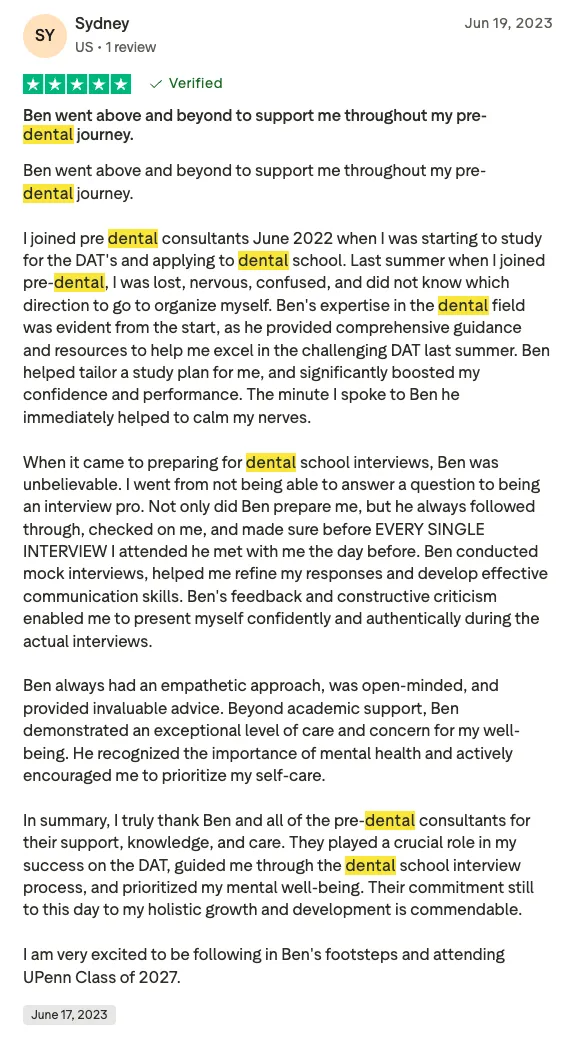 SY
Sydney
US · 1 review

Jun 19, 2023

Verified

Ben went above and beyond to support me throughout my pre-dental journey.

Ben went above and beyond to support me throughout my pre-dental journey.

I joined pre dental consultants June 2022 when I was starting to study for the DAT's and applying to dental school. Last summer when I joined pre-dental, I was lost, nervous, confused, and did not know which direction to go to organize myself. Ben's expertise in the dental field was evident from the start, as he provided comprehensive guidance and resources to help me excel in the challenging DAT last summer. Ben helped tailor a study plan for me, and significantly boosted my confidence and performance. The minute I spoke to Ben he immediately helped to calm my nerves.

When it came to preparing for dental school interviews, Ben was unbelievable. I went from not being able to answer a question to being an interview pro. Not only did Ben prepare me, but he always followed through, checked on me, and made sure before EVERY SINGLE INTERVIEW I attended he met with me the day before. Ben conducted mock interviews, helped me refine my responses and develop effective communication skills. Ben's feedback and constructive criticism enabled me to present myself confidently and authentically during the actual interviews.

Ben always had an empathetic approach, was open-minded, and provided invaluable advice. Beyond academic support, Ben demonstrated an exceptional level of care and concern for my well-being. He recognized the importance of mental health and actively encouraged me to prioritize my self-care.

In summary, I truly thank Ben and all of the pre-dental consultants for their support, knowledge, and care. They played a crucial role in my success on the DAT, guided me through the dental school interview process, and prioritized my mental well-being. Their commitment still to this day to my holistic growth and development is commendable.

I am very excited to be following in Ben's footsteps and attending UPenn Class of 2027.

June 17, 2023